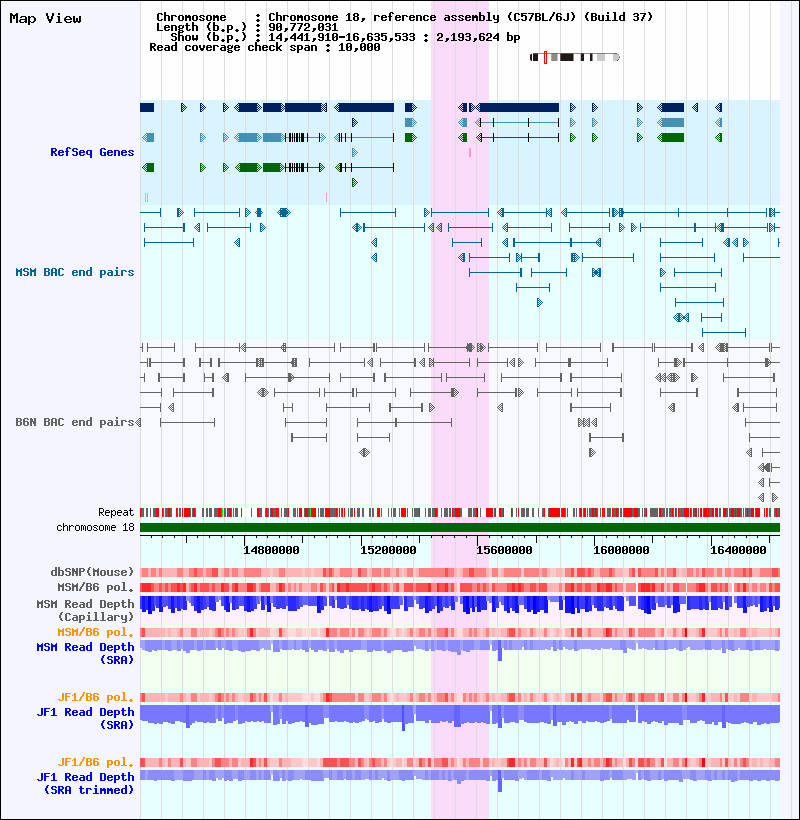 Map View

Chromosome : Chromosome 18, reference assembly (C57BL/6J) (Build 37)
Length (b.p.) : 90,772,031
Show (b.p.) : 14,441,910-16,635,533 : 2,193,624 bp
Read coverage check span : 10,000

RefSeq Genes

MSM BAC end pairs

B6N BAC end pairs

Repeat
chromosome 18

14800000 15200000 15600000 16000000 16400000

dbSNP(Mouse)
MSM/B6 pol.
MSM Read Depth (Capillary)
MSM/B6 pol.
MSM Read Depth (SRA)

JF1/B6 pol.
JF1 Read Depth (SRA)

JF1/B6 pol.
JF1 Read Depth (SRA trimmed)